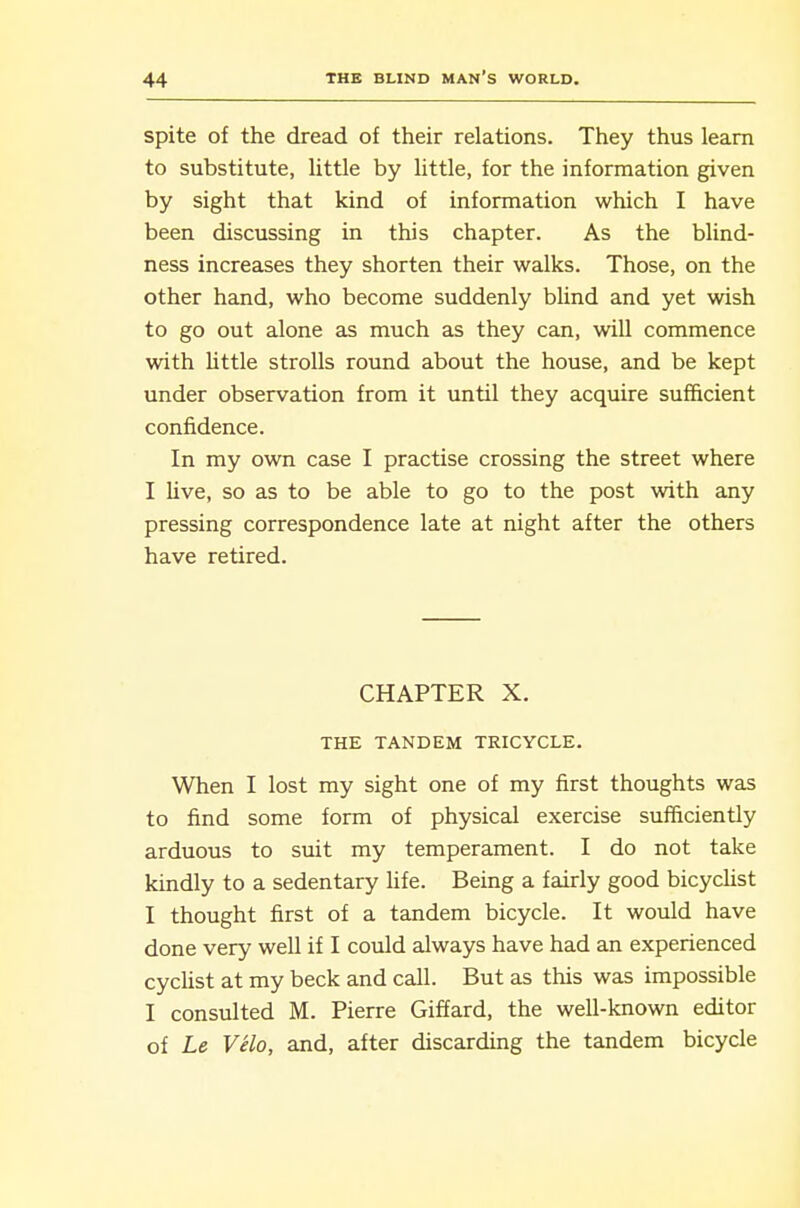 44 THE BLIND MAN'S WORLD.

spite of the dread of their relations. They thus learn to substitute, little by little, for the information given by sight that kind of information which I have been discussing in this chapter. As the blindness increases they shorten their walks. Those, on the other hand, who become suddenly blind and yet wish to go out alone as much as they can, will commence with little strolls round about the house, and be kept under observation from it until they acquire sufficient confidence.

In my own case I practise crossing the street where I live, so as to be able to go to the post with any pressing correspondence late at night after the others have retired.

CHAPTER X.

THE TANDEM TRICYCLE.

When I lost my sight one of my first thoughts was to find some form of physical exercise sufficiently arduous to suit my temperament. I do not take kindly to a sedentary life. Being a fairly good bicyclist I thought first of a tandem bicycle. It would have done very well if I could always have had an experienced cyclist at my beck and call. But as this was impossible I consulted M. Pierre Giffard, the well-known editor of Le Vélo, and, after discarding the tandem bicycle